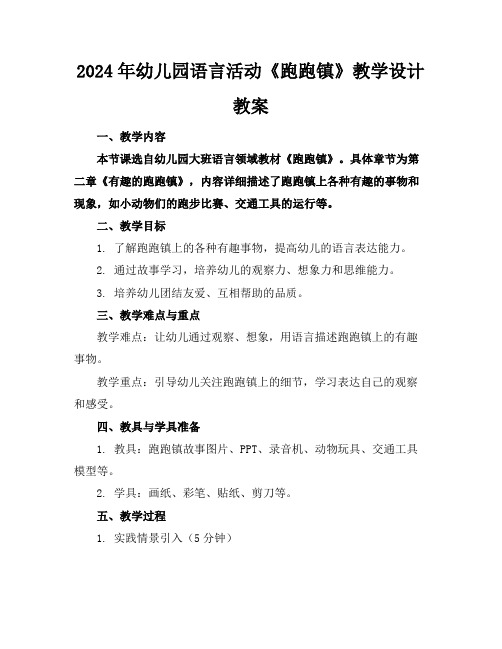 2024年幼儿园语言活动《跑跑镇》教学设计教案

一、教学内容

本节课选自幼儿园大班语言领域教材《跑跑镇》。具体章节为第二章《有趣的跑跑镇》，内容详细描述了跑跑镇上各种有趣的事物和现象，如小动物们的跑步比赛、交通工具的运行等。

二、教学目标

1. 了解跑跑镇上的各种有趣事物，提高幼儿的语言表达能力。

2. 通过故事学习，培养幼儿的观察力、想象力和思维能力。

3. 培养幼儿团结友爱、互相帮助的品质。

三、教学难点与重点

教学难点：让幼儿通过观察、想象，用语言描述跑跑镇上的有趣事物。

教学重点：引导幼儿关注跑跑镇上的细节，学习表达自己的观察和感受。

四、教具与学具准备

1. 教具：跑跑镇故事图片、PPT、录音机、动物玩具、交通工具模型等。

2. 学具：画纸、彩笔、贴纸、剪刀等。

五、教学过程

1. 实践情景引入（5分钟）